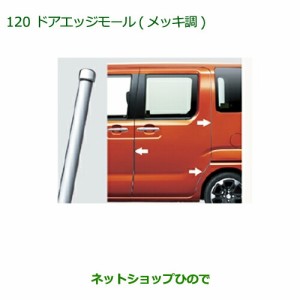 120 ドアエッジモール ( メッキ調 )

ネットショップひので